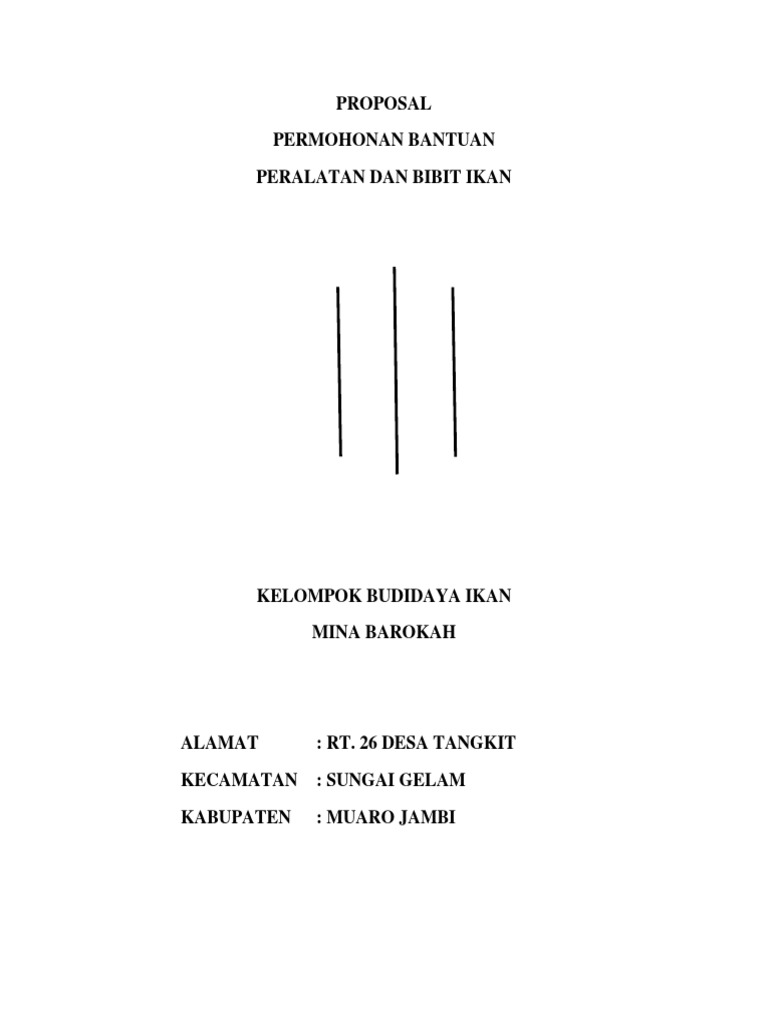 PROPOSAL

PERMOHONAN BANTUAN

PERALATAN DAN BIBIT IKAN

KELOMPOK BUDIDAYA IKAN

MINA BAROKAH

ALAMAT : RT. 26 DESA TANGKIT

KECAMATAN : SUNGAI GELAM

KABUPATEN : MUARO JAMBI